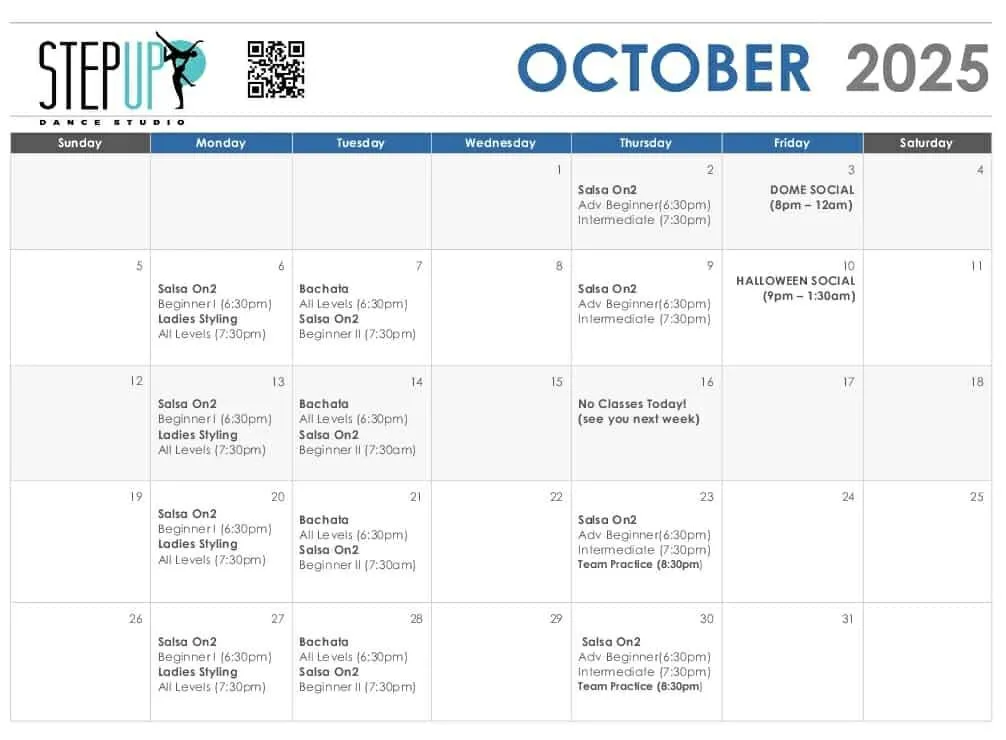 STEPUP
DANCE STUDIO

OCTOBER 2025

| Sunday | Monday | Tuesday | Wednesday | Thursday | Friday | Saturday |
|---|---|---|---|---|---|---|
| | | | 1 | 2 Salsa On2 Adv Beginner(6:30pm) Intermediate (7:30pm) | 3 DOME SOCIAL (8pm – 12am) | 4 |
| 5 | 6 Salsa On2 Beginner I (6:30pm) Ladies Styling All Levels (7:30pm) | 7 Bachata All Levels (6:30pm) Salsa On2 Beginner II (7:30pm) | 8 | 9 Salsa On2 Adv Beginner(6:30pm) Intermediate (7:30pm) | 10 HALLOWEEN SOCIAL (9pm – 1:30am) | 11 |
| 12 | 13 Salsa On2 Beginner I (6:30pm) Ladies Styling All Levels (7:30pm) | 14 Bachata All Levels (6:30pm) Salsa On2 Beginner II (7:30am) | 15 | 16 No Classes Today! (see you next week) | 17 | 18 |
| 19 | 20 Salsa On2 Beginner I (6:30pm) Ladies Styling All Levels (7:30pm) | 21 Bachata All Levels (6:30pm) Salsa On2 Beginner II (7:30am) | 22 | 23 Salsa On2 Adv Beginner(6:30pm) Intermediate (7:30pm) Team Practice (8:30pm) | 24 | 25 |
| 26 | 27 Salsa On2 Beginner I (6:30pm) Ladies Styling All Levels (7:30pm) | 28 Bachata All Levels (6:30pm) Salsa On2 Beginner II (7:30pm) | 29 | 30 Salsa On2 Adv Beginner(6:30pm) Intermediate (7:30pm) Team Practice (8:30pm) | 31 | |